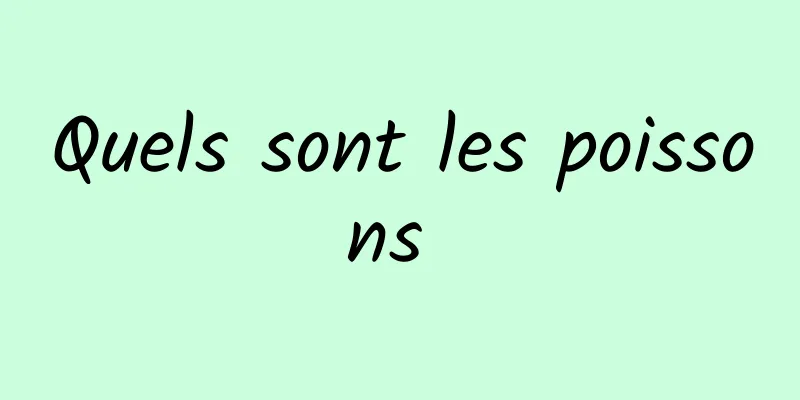 Quels sont les poissons